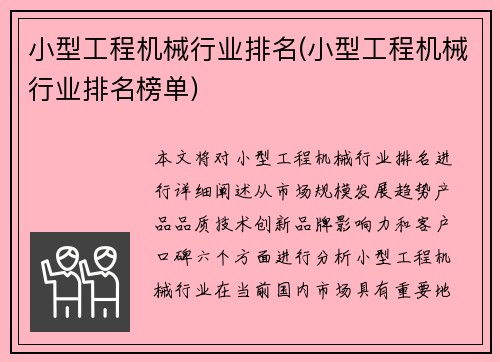 小型工程机械行业排名(小型工程机械行业排名榜单)

本文将对小型工程机械行业排名进行详细阐述从市场规模发展趋势产品品质技术创新品牌影响力和客户口碑六个方面进行分析小型工程机械行业在当前国内市场具有重要地